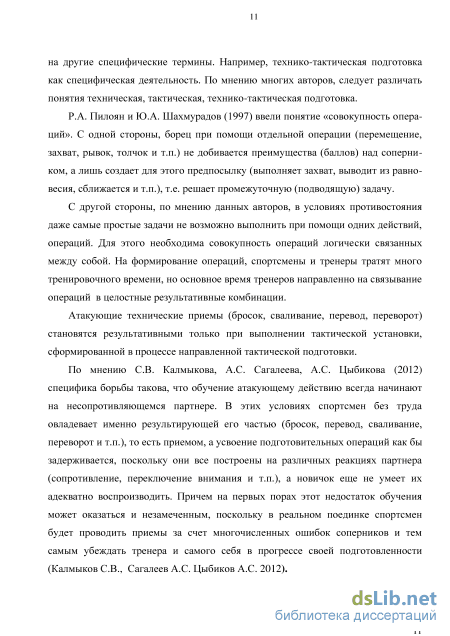 11

на другие специфические термины. Например, технико-тактическая подготовка как специфическая деятельность. По мнению многих авторов, следует различать понятия техническая, тактическая, технико-тактическая подготовка.

Р.А. Пилоян и Ю.А. Шахмурадов (1997) ввели понятие «совокупность операций». С одной стороны, борец при помощи отдельной операции (перемещение, захват, рывок, толчок и т.п.) не добивается преимущества (баллов) над соперником, а лишь создает для этого предпосылку (выполняет захват, выводит из равновесия, сближается и т.п.), т.е. решает промежуточную (подводящую) задачу.

С другой стороны, по мнению данных авторов, в условиях противостояния даже самые простые задачи не возможно выполнить при помощи одних действий, операций. Для этого необходима совокупность операций логически связанных между собой. На формирование операций, спортсмены и тренеры тратят много тренировочного времени, но основное время тренеров направленно на связывание операций в целостные результативные комбинации.

Атакующие технические приемы (бросок, сваливание, перевод, переворот) становятся результативными только при выполнении тактической установки, сформированной в процессе направленной тактической подготовки.

По мнению С.В. Калмыкова, А.С. Сагалеева, А.С. Цыбикова (2012) специфика борьбы такова, что обучение атакующему действию всегда начинают на несопротивляющемся партнере. В этих условиях спортсмен без труда овладевает именно результирующей его частью (бросок, перевод, сваливание, переворот и т.п.), то есть приемом, а усвоение подготовительных операций как бы задерживается, поскольку они все построены на различных реакциях партнера (сопротивление, переключение внимания и т.п.), а новичок еще не умеет их адекватно воспроизводить. Причем на первых порах этот недостаток обучения может оказаться и незамеченным, поскольку в реальном поединке спортсмен будет проводить приемы за счет многочисленных ошибок соперников и тем самым убеждать тренера и самого себя в прогрессе своей подготовленности (Калмыков С.В., Сагалеев А.С. Цыбиков А.С. 2012).

dsLib.net
библиотека диссертаций

11